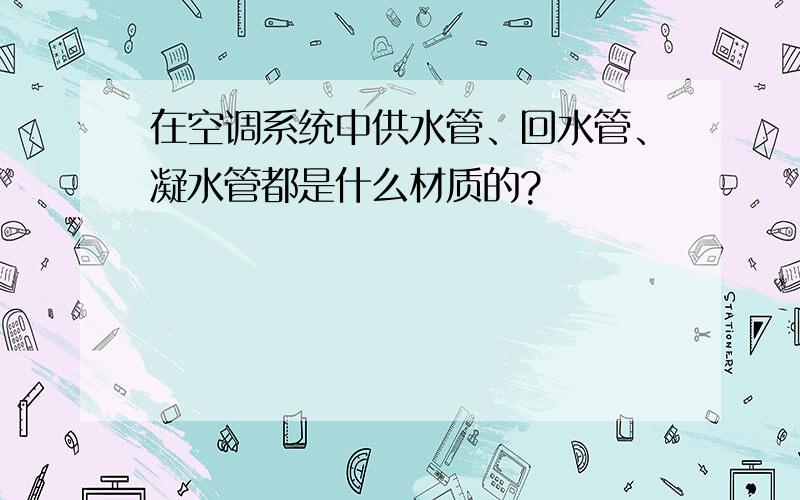 在空调系统中供水管、回水管、凝水管都是什么材质的？

STATIONERY